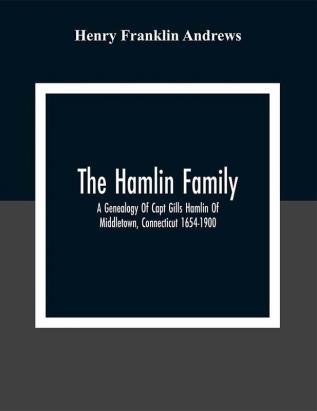 Henry Franklin Andrews

The Hamlin Family

A Genealogy Of Capt Gills Hamlin Of Middletown, Connecticut 1654-1900